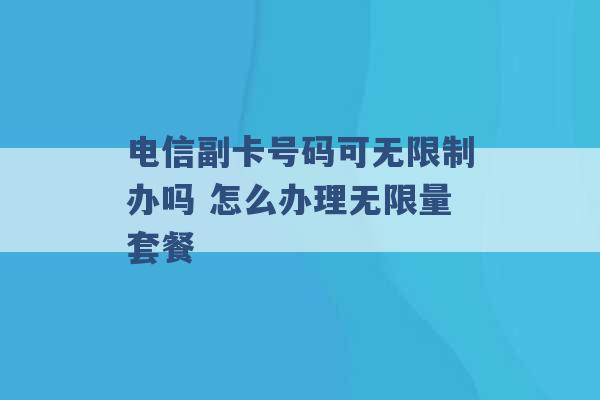 电信副卡号码可无限制办吗 怎么办理无限量套餐